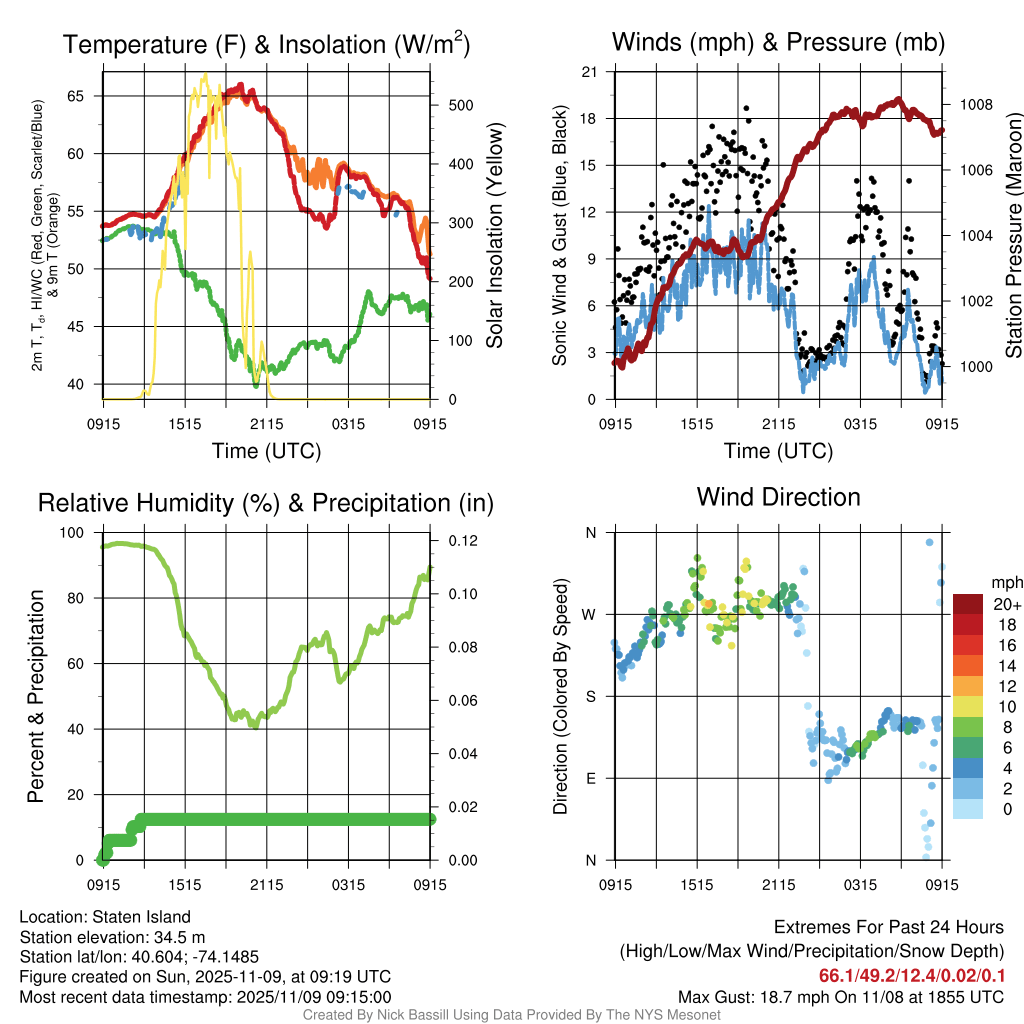 Temperature (F) & Insolation (W/m$^2$)

2m T, T$_d$, HI/WC (Red, Green, Scarlet/Blue) & 9m T (Orange)

65
60
55
50
45
40

500
400
300
200
100
0

Solar Insolation (Yellow)

0915 1515 2115 0315 0915

Time (UTC)

Winds (mph) & Pressure (mb)

Sonic Wind & Gust (Blue, Black)

21
18
15
12
9
6
3
0

1008
1006
1004
1002
1000

Station Pressure (Maroon)

0915 1515 2115 0315 0915

Time (UTC)

Relative Humidity (%) & Precipitation (in)

Percent & Precipitation

100
80
60
40
20
0

0.12
0.10
0.08
0.06
0.04
0.02
0.00

0915 1515 2115 0315 0915

Wind Direction

Direction (Colored By Speed)

N
W
S
E
N

0915 1515 2115 0315 0915

mph
20+
18
16
14
12
10
8
6
4
2
0

Location: Staten Island
Station elevation: 34.5 m
Station lat/lon: 40.604; -74.1485
Figure created on Sun, 2025-11-09, at 09:19 UTC
Most recent data timestamp: 2025/11/09 09:15:00

Extremes For Past 24 Hours
(High/Low/Max Wind/Precipitation/Snow Depth)
66.1/49.2/12.4/0.02/0.1
Max Gust: 18.7 mph On 11/08 at 1855 UTC

Created By Nick Bassill Using Data Provided By The NYS Mesonet